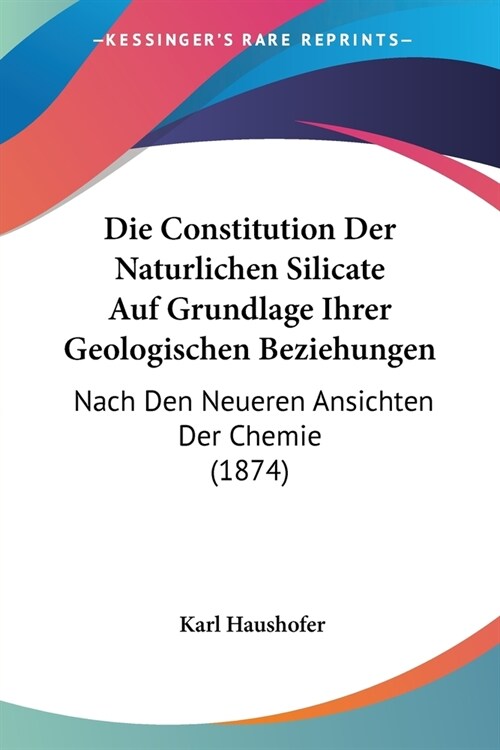 —KESSINGER'S RARE REPRINTS—

Die Constitution Der Naturlichen Silicate Auf Grundlage Ihrer Geologischen Beziehungen

Nach Den Neueren Ansichten Der Chemie (1874)

Karl Haushofer